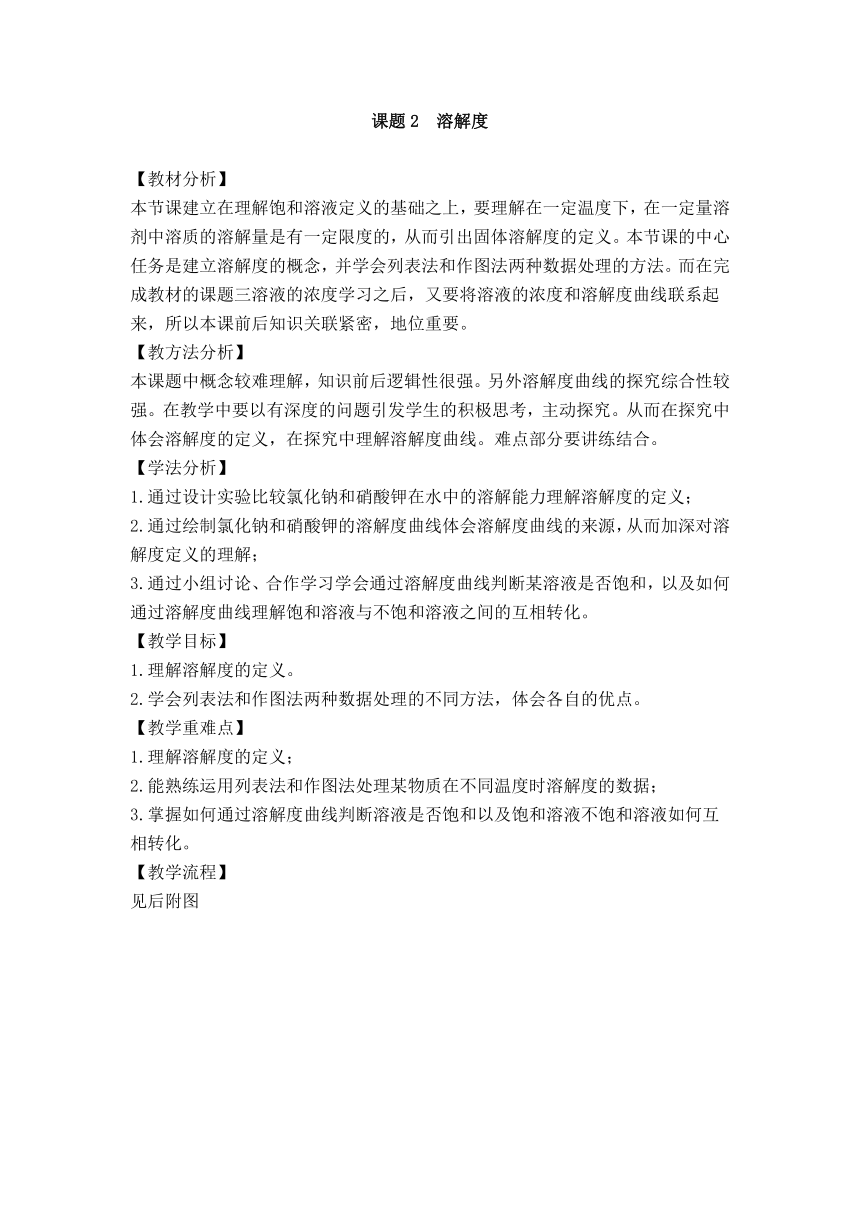 课题 2　溶解度

【教材分析】
本节课建立在理解饱和溶液定义的基础之上，要理解在一定温度下，在一定量溶剂中溶质的溶解量是有一定限度的，从而引出固体溶解度的定义。本节课的中心任务是建立溶解度的概念，并学会列表法和作图法两种数据处理的方法。而在完成教材的课题三溶液的浓度学习之后，又要将溶液的浓度和溶解度曲线联系起来，所以本课前后知识关联紧密，地位重要。
【教方法分析】
本课题中概念较难理解，知识前后逻辑性很强。另外溶解度曲线的探究综合性较强。在教学中要以有深度的问题引发学生的积极思考，主动探究。从而在探究中体会溶解度的定义，在探究中理解溶解度曲线。难点部分要讲练结合。
【学法分析】
1.通过设计实验比较氯化钠和硝酸钾在水中的溶解能力理解溶解度的定义；
2.通过绘制氯化钠和硝酸钾的溶解度曲线体会溶解度曲线的来源，从而加深对溶解度定义的理解；
3.通过小组讨论、合作学习学会通过溶解度曲线判断某溶液是否饱和，以及如何通过溶解度曲线理解饱和溶液与不饱和溶液之间的互相转化。
【教学目标】
1.理解溶解度的定义。
2.学会列表法和作图法两种数据处理的不同方法，体会各自的优点。
【教学重难点】
1.理解溶解度的定义；
2.能熟练运用列表法和作图法处理某物质在不同温度时溶解度的数据；
3.掌握如何通过溶解度曲线判断溶液是否饱和以及饱和溶液不饱和溶液如何互相转化。
【教学流程】
见后附图